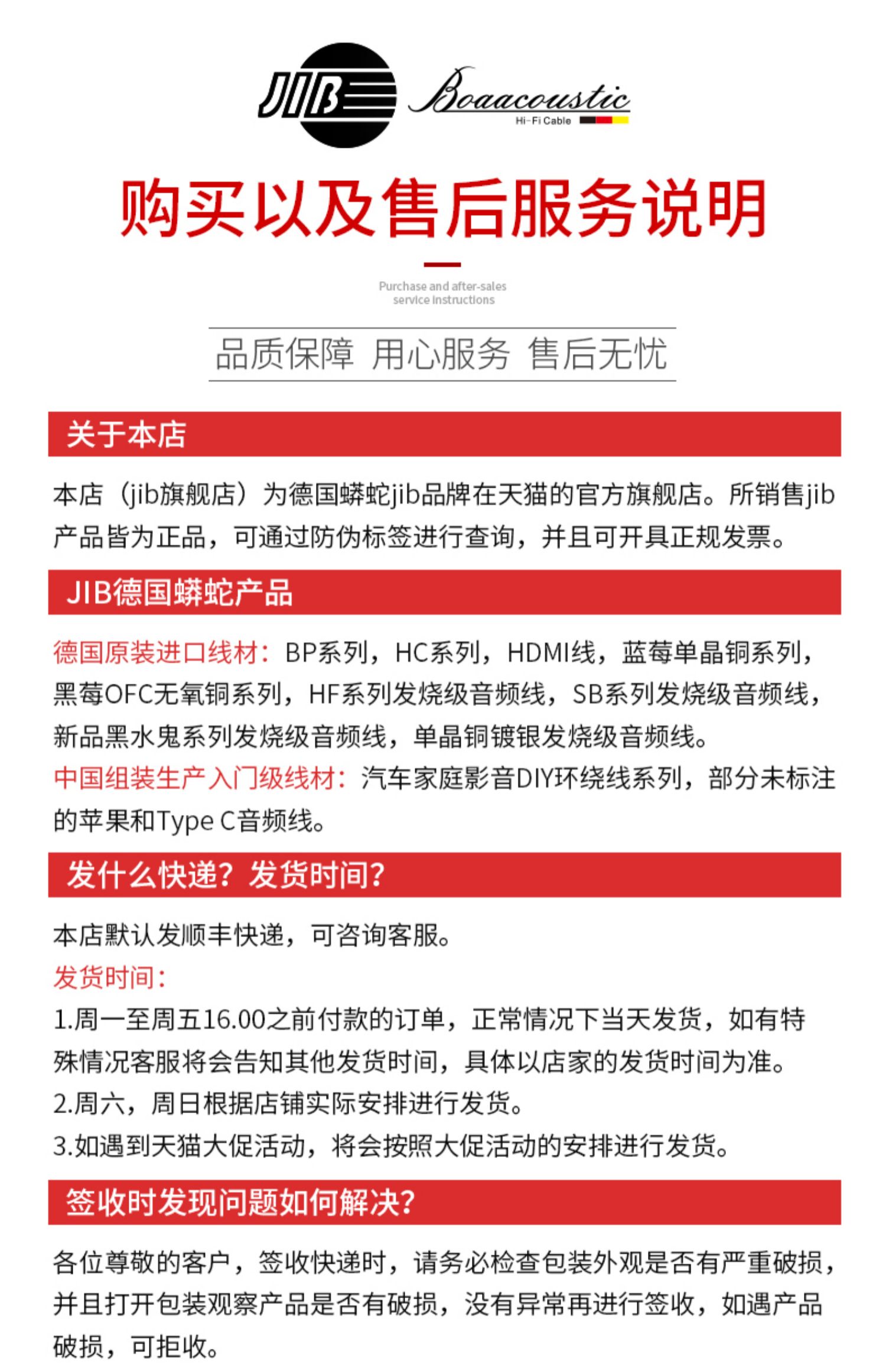 JIB Boaacoustic
Hi-Fi Cable

购买以及售后服务说明

Purchase and after-sales service instructions

品质保障 用心服务 售后无忧

关于本店

本店（jib旗舰店）为德国蟒蛇jib品牌在天猫的官方旗舰店。所销售jib产品皆为正品，可通过防伪标签进行查询，并且可开具正规发票。

JIB德国蟒蛇产品

德国原装进口线材：BP系列，HC系列，HDMI线，蓝莓单晶铜系列，黑莓OFC无氧铜系列，HF系列发烧级音频线，SB系列发烧级音频线，新品黑水鬼系列发烧级音频线，单晶铜镀银发烧级音频线。
中国组装生产入门级线材：汽车家庭影音DIY环绕线系列，部分未标注的苹果和Type C音频线。

发什么快递？发货时间？

本店默认发顺丰快递，可咨询客服。
发货时间：
1.周一至周五16.00之前付款的订单，正常情况下当天发货，如有特殊情况客服将会告知其他发货时间，具体以店家的发货时间为准。
2.周六，周日根据店铺实际安排进行发货。
3.如遇到天猫大促活动，将会按照大促活动的安排进行发货。

签收时发现问题如何解决？

各位尊敬的客户，签收快递时，请务必检查包装外观是否有严重破损，并且打开包装观察产品是否有破损，没有异常再进行签收，如遇产品破损，可拒收。